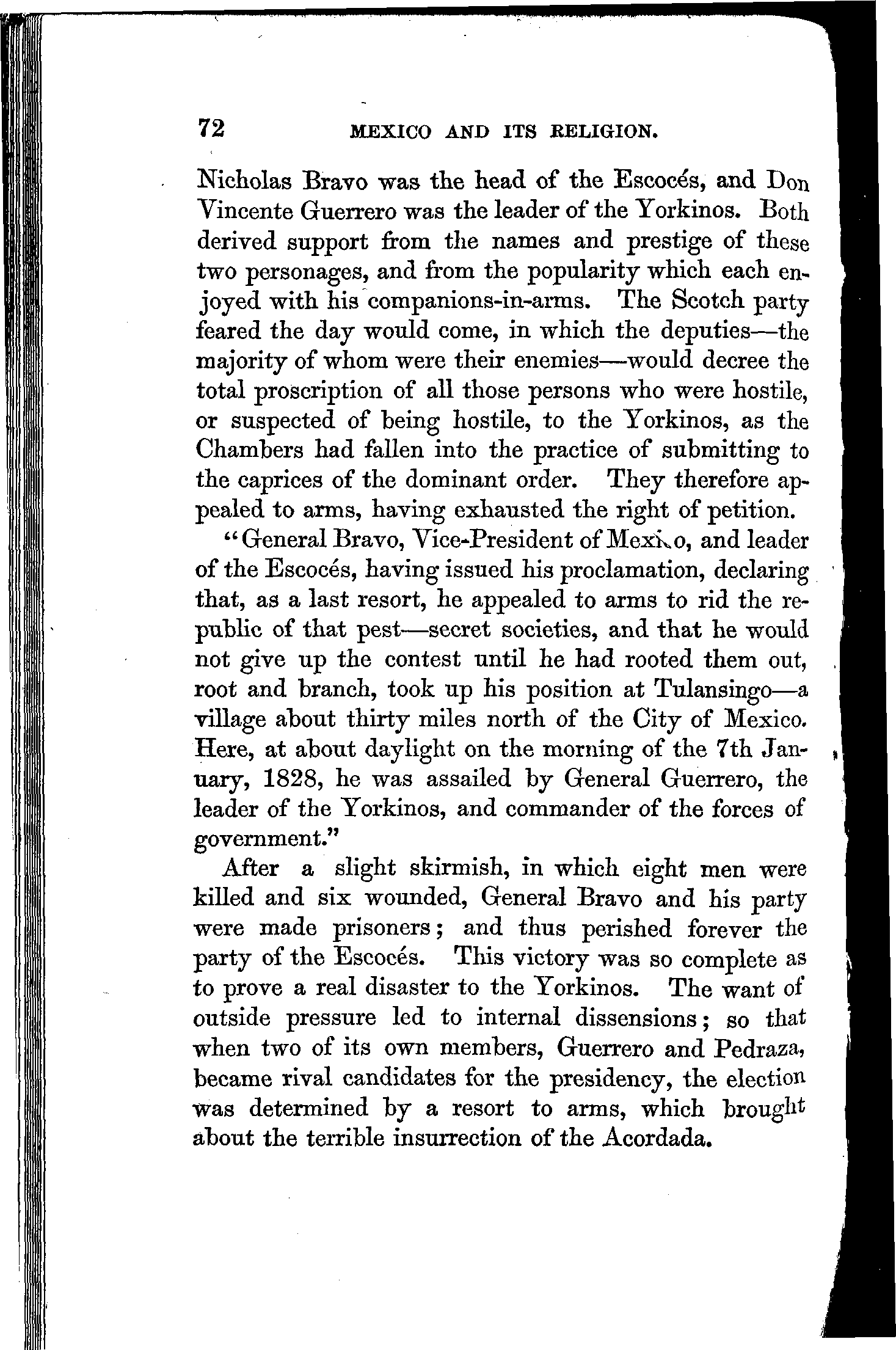 72 MEXICO AND ITS RELIGION.

Nicholas Bravo was the head of the Escocés, and Don Vincente Guerrero was the leader of the Yorkinos. Both derived support from the names and prestige of these two personages, and from the popularity which each enjoyed with his companions-in-arms. The Scotch party feared the day would come, in which the deputies—the majority of whom were their enemies—would decree the total proscription of all those persons who were hostile, or suspected of being hostile, to the Yorkinos, as the Chambers had fallen into the practice of submitting to the caprices of the dominant order. They therefore appealed to arms, having exhausted the right of petition.

"General Bravo, Vice-President of Mexico, and leader of the Escocés, having issued his proclamation, declaring that, as a last resort, he appealed to arms to rid the republic of that pest—secret societies, and that he would not give up the contest until he had rooted them out, root and branch, took up his position at Tulansingo—a village about thirty miles north of the City of Mexico. Here, at about daylight on the morning of the 7th January, 1828, he was assailed by General Guerrero, the leader of the Yorkinos, and commander of the forces of government."

After a slight skirmish, in which eight men were killed and six wounded, General Bravo and his party were made prisoners; and thus perished forever the party of the Escocés. This victory was so complete as to prove a real disaster to the Yorkinos. The want of outside pressure led to internal dissensions; so that when two of its own members, Guerrero and Pedraza, became rival candidates for the presidency, the election was determined by a resort to arms, which brought about the terrible insurrection of the Acordada.